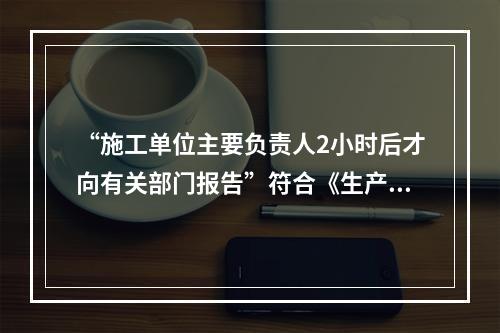 “施工单位主要负责人2小时后才向有关部门报告”符合《生产...